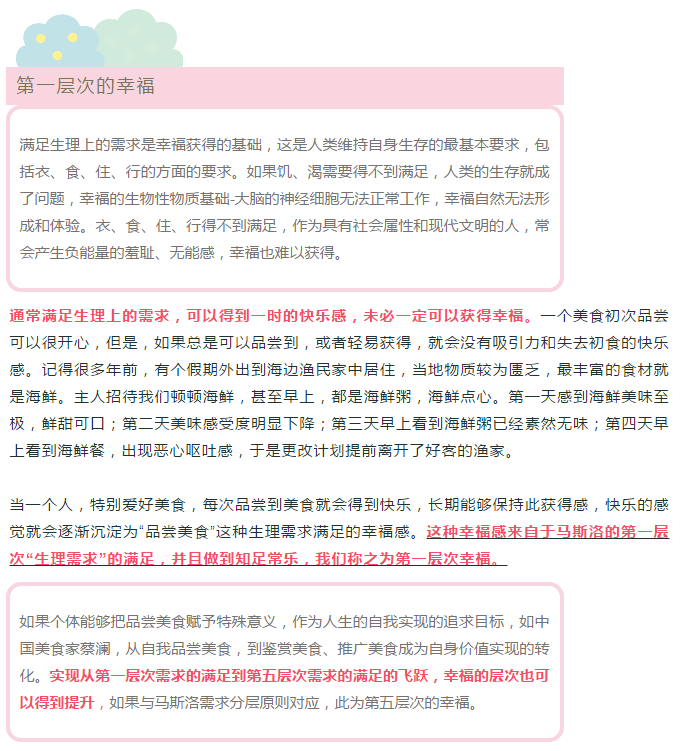 第一层次的幸福

满足生理上的需求是幸福获得的基础，这是人类维持自身生存的最基本要求，包括衣、食、住、行的方面的要求。如果饥、渴需要得不到满足，人类的生存就成了问题，幸福的生物性物质基础-大脑的神经细胞无法正常工作，幸福自然无法形成和体验。衣、食、住、行得不到满足，作为具有社会属性和现代文明的人，常会产生负能量的羞耻、无能感，幸福也难以获得。

通常满足生理上的需求，可以得到一时的快乐感，未必一定可以获得幸福。一个美食初次品尝可以很开心，但是，如果总是可以品尝到，或者轻易获得，就会没有吸引力和失去初食的快乐感。记得很多年前，有个假期外出到海边渔民家中居住，当地物质较为匮乏，最丰富的食材就是海鲜。主人招待我们顿顿海鲜，甚至早上，都是海鲜粥，海鲜点心。第一天感到海鲜美味至极，鲜甜可口；第二天美味感受度明显下降；第三天早上看到海鲜粥已经素然无味；第四天早上看到海鲜餐，出现恶心呕吐感，于是更改计划提前离开了好客的渔家。

当一个人，特别爱好美食，每次品尝到美食就会得到快乐，长期能够保持此获得感，快乐的感觉就会逐渐沉淀为“品尝美食”这种生理需求满足的幸福感。这种幸福感来自于马斯洛的第一层次“生理需求”的满足，并且做到知足常乐，我们称之为第一层次幸福。

如果个体能够把品尝美食赋予特殊意义，作为人生的自我实现的追求目标，如中国美食家蔡澜，从自我品尝美食，到鉴赏美食、推广美食成为自身价值实现的转化。实现从第一层次需求的满足到第五层次需求的满足的飞跃，幸福的层次也可以得到提升，如果与马斯洛需求分层原则对应，此为第五层次的幸福。